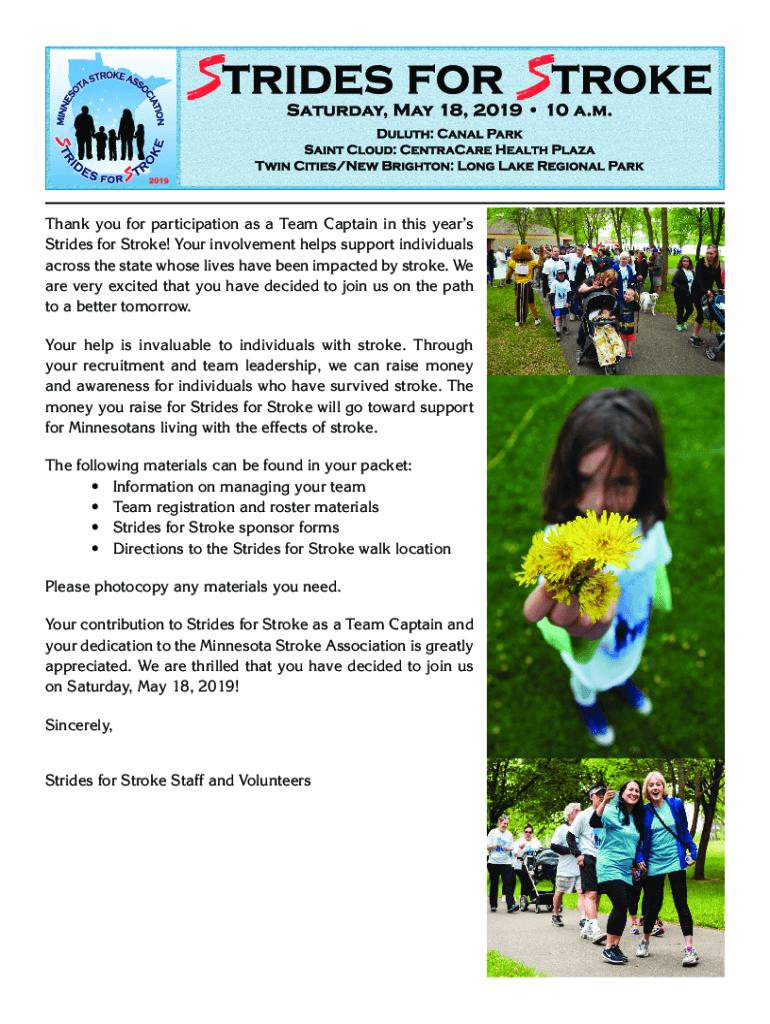 MINNESOTA STROKE ASSOCIATION
STRIDES FOR STROKE
2019

STRIDES FOR STROKE

Saturday, May 18, 2019 • 10 a.m.

Duluth: Canal Park
Saint Cloud: CentraCare Health Plaza
Twin Cities/New Brighton: Long Lake Regional Park

Thank you for participation as a Team Captain in this year's Strides for Stroke! Your involvement helps support individuals across the state whose lives have been impacted by stroke. We are very excited that you have decided to join us on the path to a better tomorrow.

Your help is invaluable to individuals with stroke. Through your recruitment and team leadership, we can raise money and awareness for individuals who have survived stroke. The money you raise for Strides for Stroke will go toward support for Minnesotans living with the effects of stroke.

The following materials can be found in your packet:
• Information on managing your team
• Team registration and roster materials
• Strides for Stroke sponsor forms
• Directions to the Strides for Stroke walk location

Please photocopy any materials you need.

Your contribution to Strides for Stroke as a Team Captain and your dedication to the Minnesota Stroke Association is greatly appreciated. We are thrilled that you have decided to join us on Saturday, May 18, 2019!

Sincerely,

Strides for Stroke Staff and Volunteers